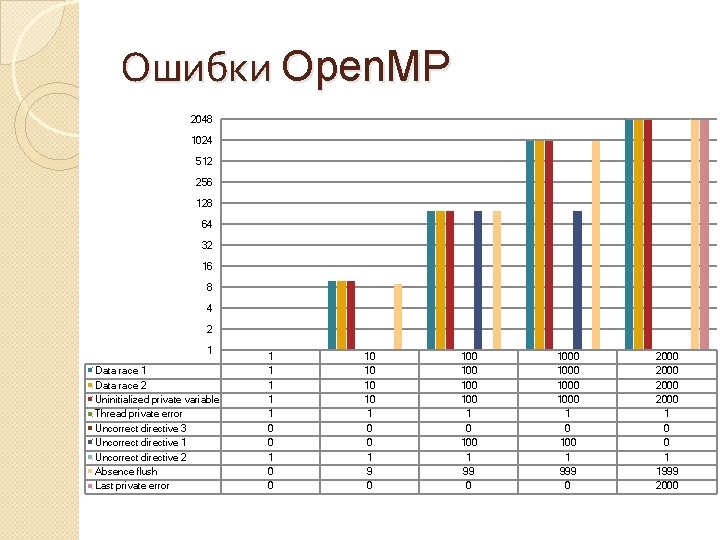 Ошибки OpenMP

2048
1024
512
256
128
64
32
16
8
4
2
1

|  | 1 | 10 | 100 | 1000 | 2000 |
|---|---|---|---|---|---|
| Data race 1 | 1 | 10 | 100 | 1000 | 2000 |
| Data race 2 | 1 | 10 | 100 | 1000 | 2000 |
| Uninitialized private variable | 1 | 10 | 100 | 1000 | 2000 |
| Thread private error | 1 | 1 | 1 | 1 | 1 |
| Uncorrect directive 3 | 0 | 0 | 0 | 0 | 0 |
| Uncorrect directive 1 | 0 | 0 | 100 | 100 | 0 |
| Uncorrect directive 2 | 1 | 1 | 1 | 1 | 1 |
| Absence flush | 0 | 9 | 99 | 999 | 1999 |
| Last private error | 0 | 0 | 0 | 0 | 2000 |